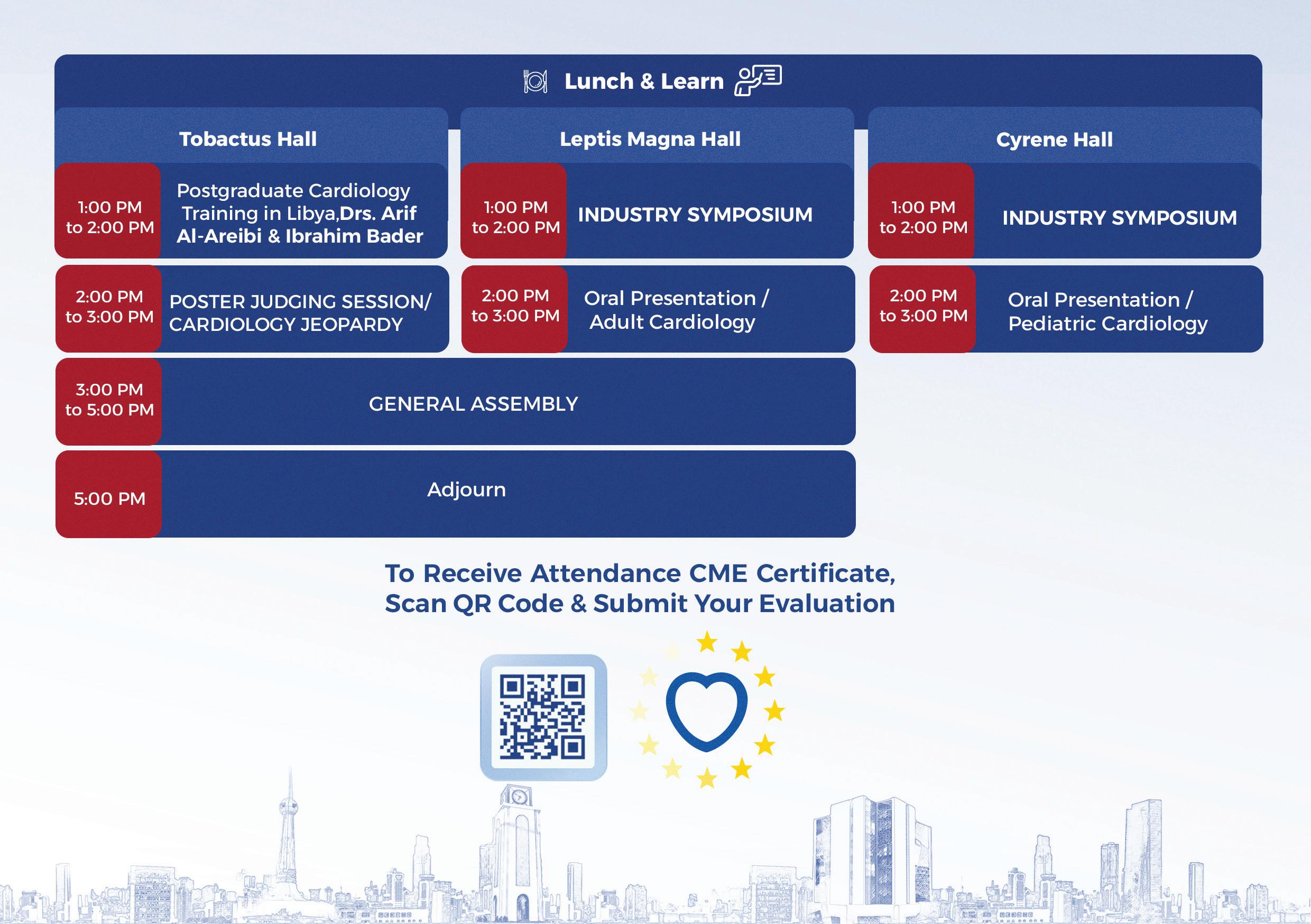 Lunch & Learn

Tobactus Hall

1:00 PM to 2:00 PM Postgraduate Cardiology Training in Libya,Drs. Arif Al-Areibi & Ibrahim Bader

2:00 PM to 3:00 PM POSTER JUDGING SESSION/ CARDIOLOGY JEOPARDY

Leptis Magna Hall

1:00 PM to 2:00 PM INDUSTRY SYMPOSIUM

2:00 PM to 3:00 PM Oral Presentation / Adult Cardiology

Cyrene Hall

1:00 PM to 2:00 PM INDUSTRY SYMPOSIUM

2:00 PM to 3:00 PM Oral Presentation / Pediatric Cardiology

3:00 PM to 5:00 PM GENERAL ASSEMBLY

5:00 PM Adjourn

To Receive Attendance CME Certificate, Scan QR Code & Submit Your Evaluation